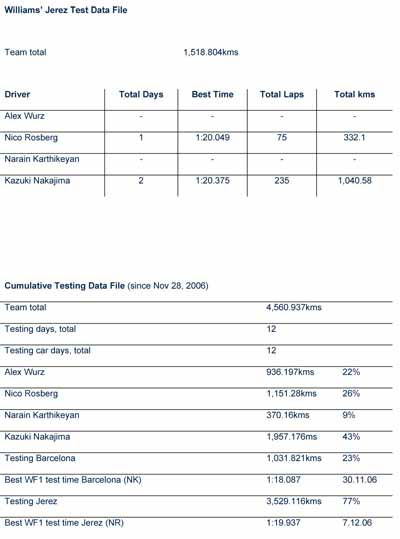 **Williams' Jerez Test Data File**

Team total 1,518.804kms

| Driver | Total Days | Best Time | Total Laps | Total kms |
|---|---|---|---|---|
| Alex Wurz | - | - | - | - |
| Nico Rosberg | 1 | 1:20.049 | 75 | 332.1 |
| Narain Karthikeyan | - | - | - | - |
| Kazuki Nakajima | 2 | 1:20.375 | 235 | 1,040.58 |

**Cumulative Testing Data File** (since Nov 28, 2006)

| | | |
|---|---|---|
| Team total | 4,560.937kms | |
| Testing days, total | 12 | |
| Testing car days, total | 12 | |
| Alex Wurz | 936.197kms | 22% |
| Nico Rosberg | 1,151.28kms | 26% |
| Narain Karthikeyan | 370.16kms | 9% |
| Kazuki Nakajima | 1,957.176ms | 43% |
| Testing Barcelona | 1,031.821kms | 23% |
| Best WF1 test time Barcelona (NK) | 1:18.087 | 30.11.06 |
| Testing Jerez | 3,529.116kms | 77% |
| Best WF1 test time Jerez (NR) | 1:19.937 | 7.12.06 |